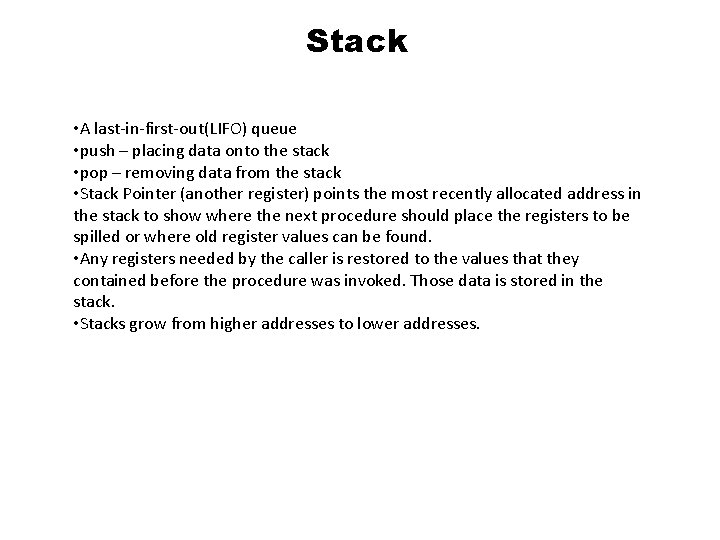 Stack

•A last-in-first-out(LIFO) queue
•push – placing data onto the stack
•pop – removing data from the stack
•Stack Pointer (another register) points the most recently allocated address in the stack to show where the next procedure should place the registers to be spilled or where old register values can be found.
•Any registers needed by the caller is restored to the values that they contained before the procedure was invoked. Those data is stored in the stack.
•Stacks grow from higher addresses to lower addresses.